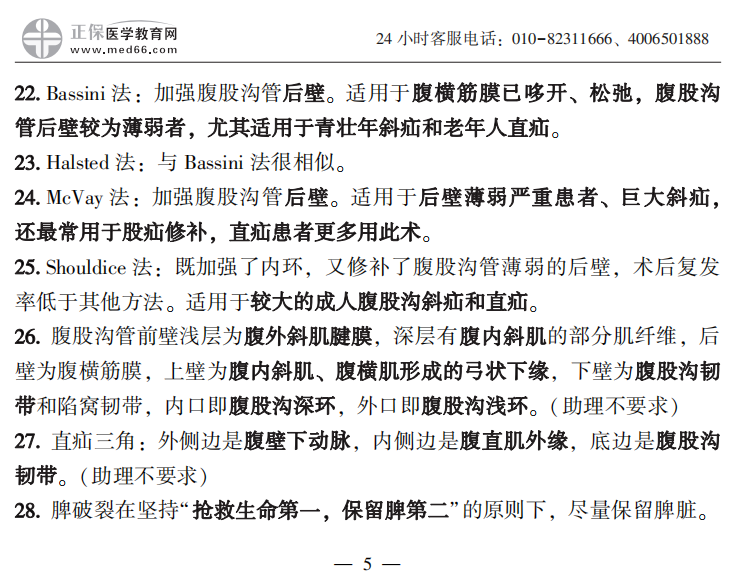 正保医学教育网
www.med66.com
24 小时客服电话：010-82311666、4006501888

22. Bassini 法：加强腹股沟管后壁。适用于腹横筋膜已哆开、松弛，腹股沟管后壁较为薄弱者，尤其适用于青壮年斜疝和老年人直疝。

23. Halsted 法：与 Bassini 法很相似。

24. McVay 法：加强腹股沟管后壁。适用于后壁薄弱严重患者、巨大斜疝，还最常用于股疝修补，直疝患者更多用此术。

25. Shouldice 法：既加强了内环，又修补了腹股沟管薄弱的后壁，术后复发率低于其他方法。适用于较大的成人腹股沟斜疝和直疝。

26. 腹股沟管前壁浅层为腹外斜肌腱膜，深层有腹内斜肌的部分肌纤维，后壁为腹横筋膜，上壁为腹内斜肌、腹横肌形成的弓状下缘，下壁为腹股沟韧带和陷窝韧带，内口即腹股沟深环，外口即腹股沟浅环。(助理不要求)

27. 直疝三角：外侧边是腹壁下动脉，内侧边是腹直肌外缘，底边是腹股沟韧带。(助理不要求)

28. 脾破裂在坚持“抢救生命第一，保留脾第二”的原则下，尽量保留脾脏。

— 5 —